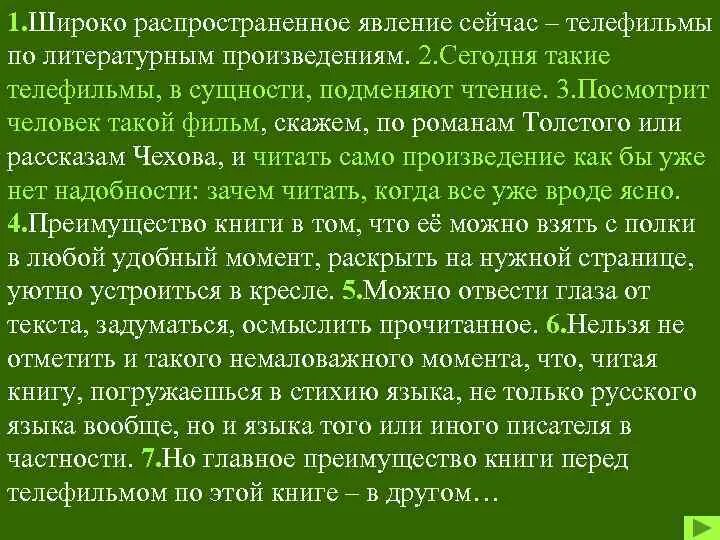 1.Широко распространенное явление сейчас – телефильмы по литературным произведениям. 2.Сегодня такие телефильмы, в сущности, подменяют чтение. 3.Посмотрит человек такой фильм, скажем, по романам Толстого или рассказам Чехова, и читать само произведение как бы уже нет надобности: зачем читать, когда все уже вроде ясно. 4.Преимущество книги в том, что её можно взять с полки в любой удобный момент, раскрыть на нужной странице, уютно устроиться в кресле. 5.Можно отвести глаза от текста, задуматься, осмыслить прочитанное. 6.Нельзя не отметить и такого немаловажного момента, что, читая книгу, погружаешься в стихию языка, не только русского языка вообще, но и языка того или иного писателя в частности. 7.Но главное преимущество книги перед телефильмом по этой книге – в другом…